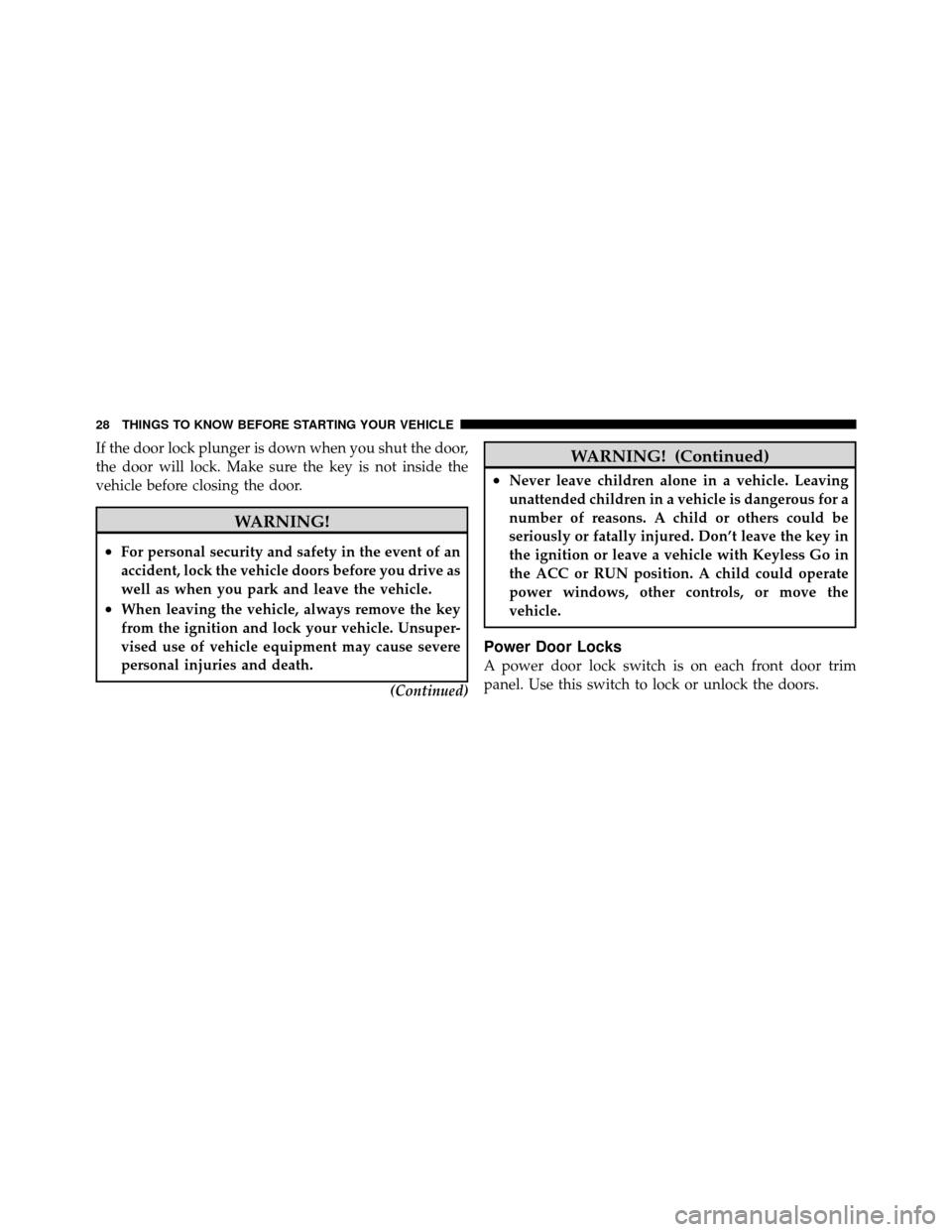 28 THINGS TO KNOW BEFORE STARTING YOUR VEHICLE

If the door lock plunger is down when you shut the door, the door will lock. Make sure the key is not inside the vehicle before closing the door.

WARNING!

• For personal security and safety in the event of an accident, lock the vehicle doors before you drive as well as when you park and leave the vehicle.
• When leaving the vehicle, always remove the key from the ignition and lock your vehicle. Unsupervised use of vehicle equipment may cause severe personal injuries and death.

(Continued)

WARNING! (Continued)

• Never leave children alone in a vehicle. Leaving unattended children in a vehicle is dangerous for a number of reasons. A child or others could be seriously or fatally injured. Don't leave the key in the ignition or leave a vehicle with Keyless Go in the ACC or RUN position. A child could operate power windows, other controls, or move the vehicle.

Power Door Locks

A power door lock switch is on each front door trim panel. Use this switch to lock or unlock the doors.

carmanualsonline.info